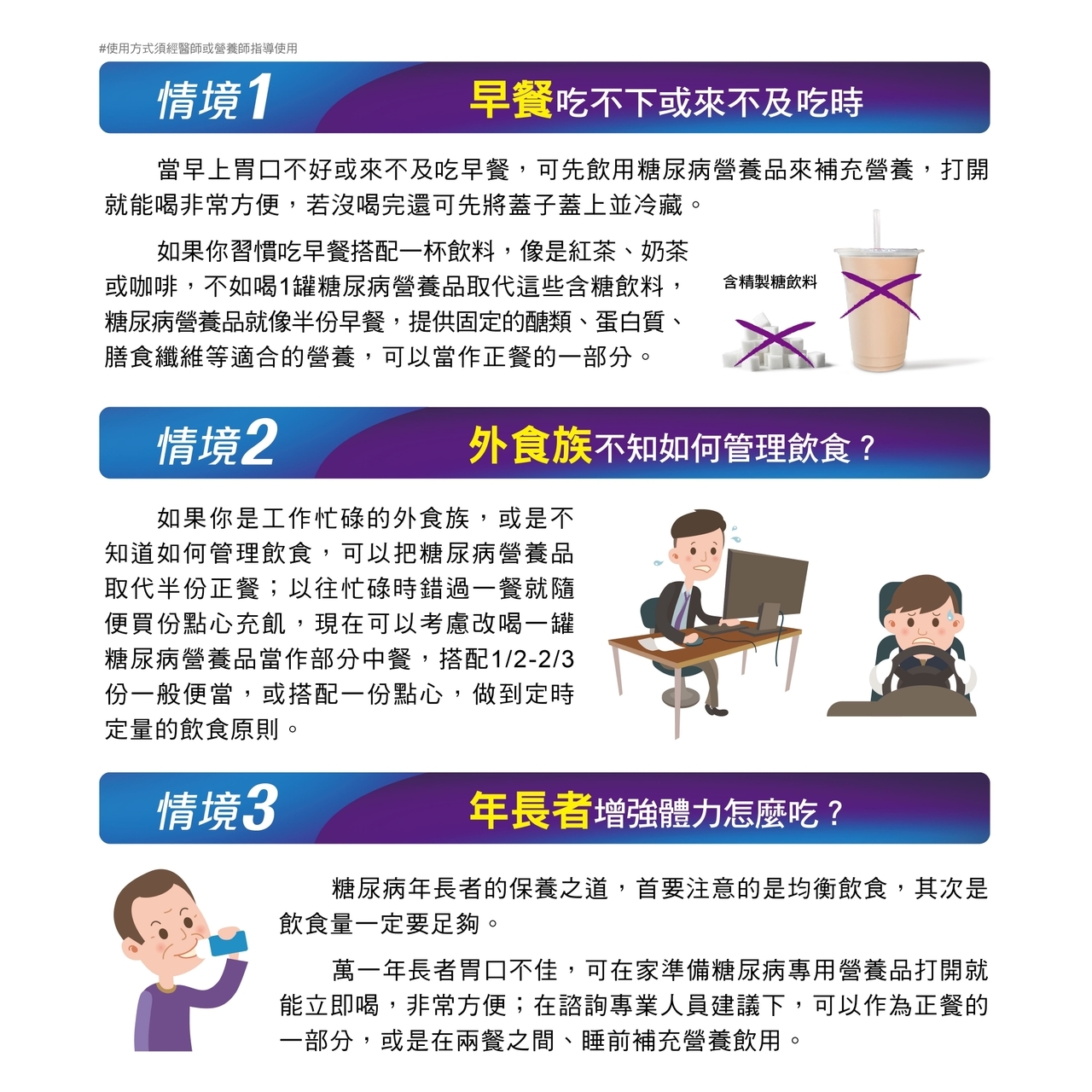 #使用方式須經醫師或營養師指導使用

情境1

早餐吃不下或來不及吃時

當早上胃口不好或來不及吃早餐，可先飲用糖尿病營養品來補充營養，打開就能喝非常方便，若沒喝完還可先將蓋子蓋上並冷藏。

如果你習慣吃早餐搭配一杯飲料，像是紅茶、奶茶或咖啡，不如喝1罐糖尿病營養品取代這些含糖飲料，糖尿病營養品就像半份早餐，提供固定的醣類、蛋白質、膳食纖維等適合的營養，可以當作正餐的一部分。

含精製糖飲料

情境2

外食族不知如何管理飲食？

如果你是工作忙碌的外食族，或是不知道如何管理飲食，可以把糖尿病營養品取代半份正餐；以往忙碌時錯過一餐就隨便買份點心充飢，現在可以考慮改喝一罐糖尿病營養品當作部分中餐，搭配1/2-2/3份一般便當，或搭配一份點心，做到定時定量的飲食原則。

情境3

年長者增強體力怎麼吃？

糖尿病年長者的保養之道，首要注意的是均衡飲食，其次是飲食量一定要足夠。

萬一年長者胃口不佳，可在家準備糖尿病專用營養品打開就能立即喝，非常方便；在諮詢專業人員建議下，可以作為正餐的一部分，或是在兩餐之間、睡前補充營養飲用。